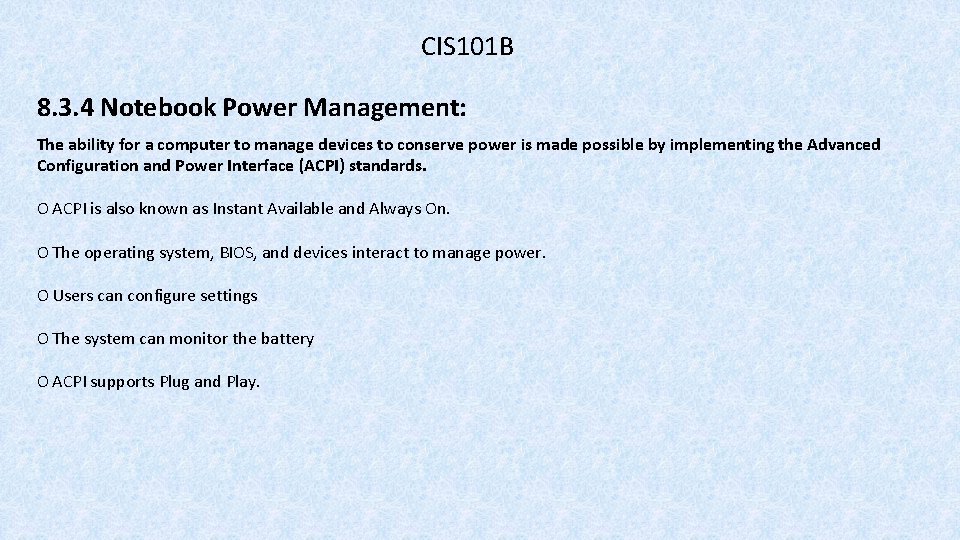 CIS101B

8.3.4 Notebook Power Management:

The ability for a computer to manage devices to conserve power is made possible by implementing the Advanced Configuration and Power Interface (ACPI) standards.

O ACPI is also known as Instant Available and Always On.

O The operating system, BIOS, and devices interact to manage power.

O Users can configure settings

O The system can monitor the battery

O ACPI supports Plug and Play.